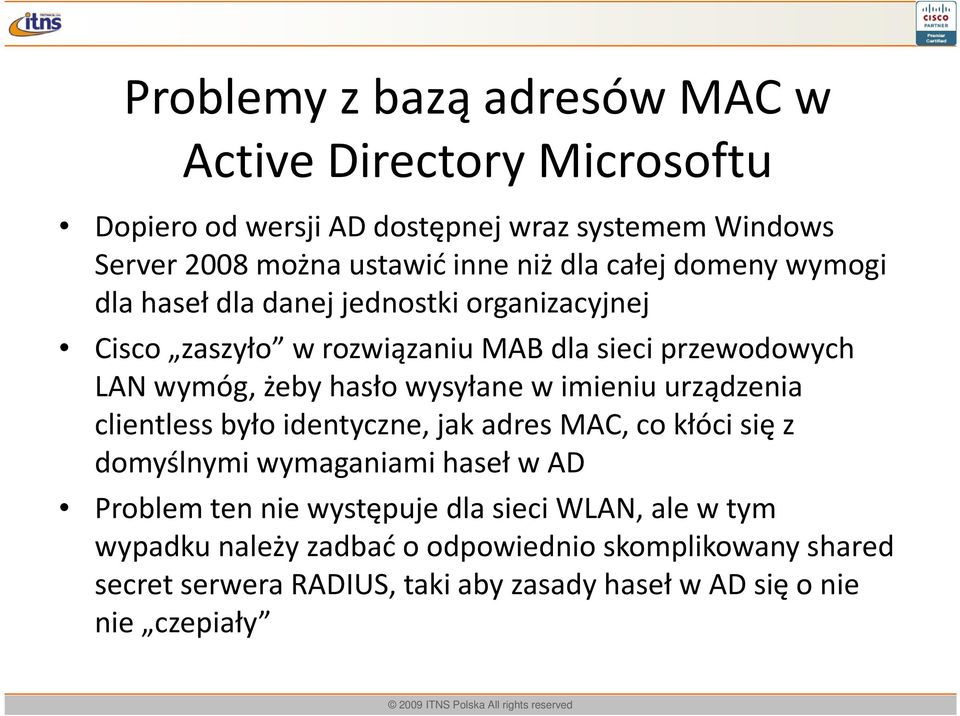 itns

CISCO PARTNER Premier Certified

Problemy z bazą adresów MAC w Active Directory Microsoftu

• Dopiero od wersji AD dostępnej wraz systemem Windows Server 2008 można ustawić inne niż dla całej domeny wymogi dla haseł dla danej jednostki organizacyjnej

• Cisco „zaszyło” w rozwiązaniu MAB dla sieci przewodowych LAN wymóg, żeby hasło wysyłane w imieniu urządzenia clientless było identyczne, jak adres MAC, co kłóci się z domyślnymi wymaganiami haseł w AD

• Problem ten nie występuje dla sieci WLAN, ale w tym wypadku należy zadbać o odpowiednio skomplikowany shared secret serwera RADIUS, taki aby zasady haseł w AD się o nie nie „czepiały”

© 2009 ITNS Polska All rights reserved